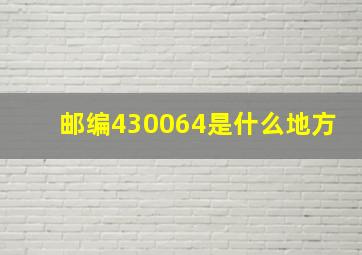 邮编430064是什么地方